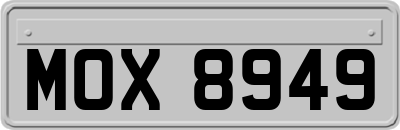 MOX 8949